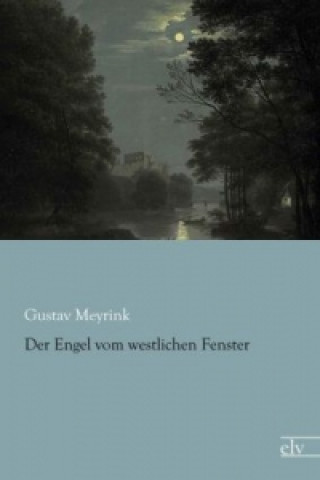 Gustav Meyrink

Der Engel vom westlichen Fenster

clv